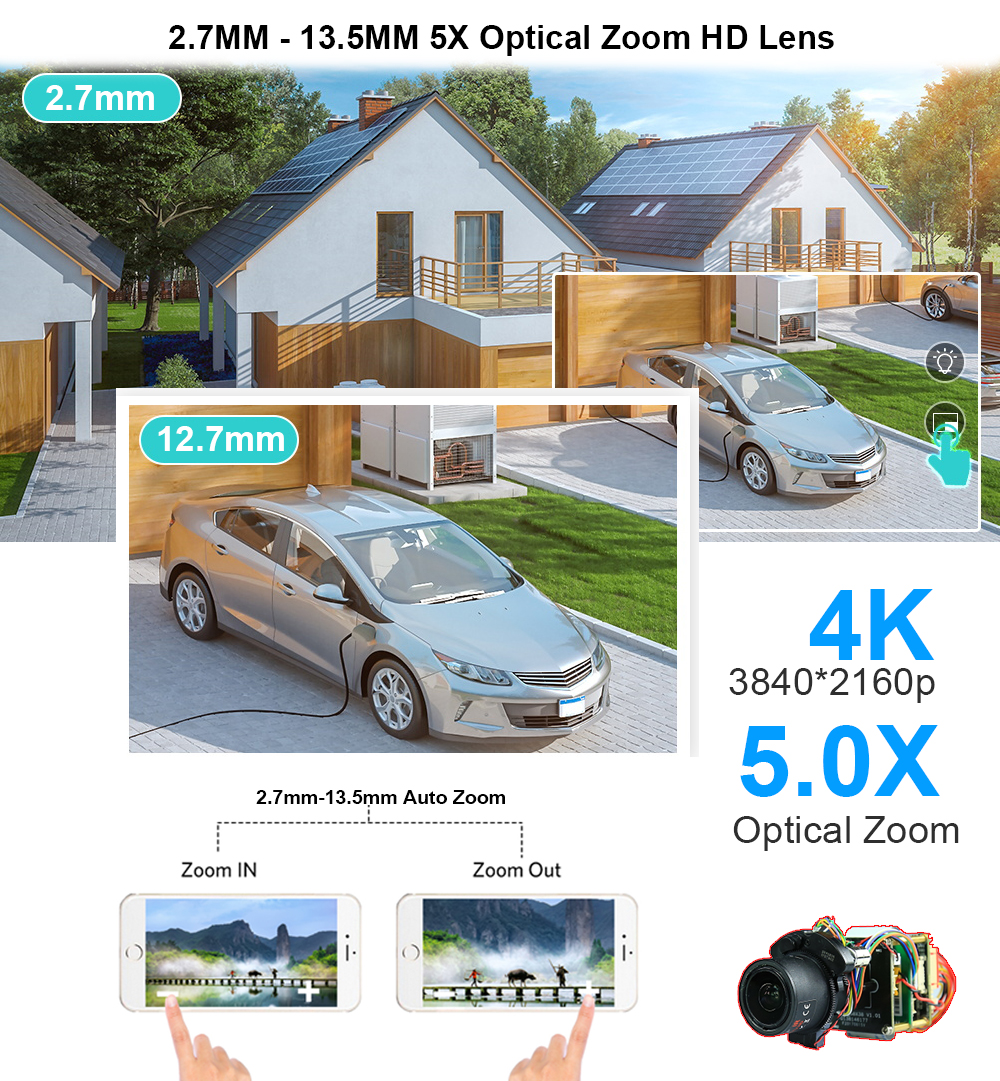 2.7MM - 13.5MM 5X Optical Zoom HD Lens

2.7mm

12.7mm

4K
3840*2160p

5.0X
Optical Zoom

2.7mm-13.5mm Auto Zoom

Zoom IN

Zoom Out